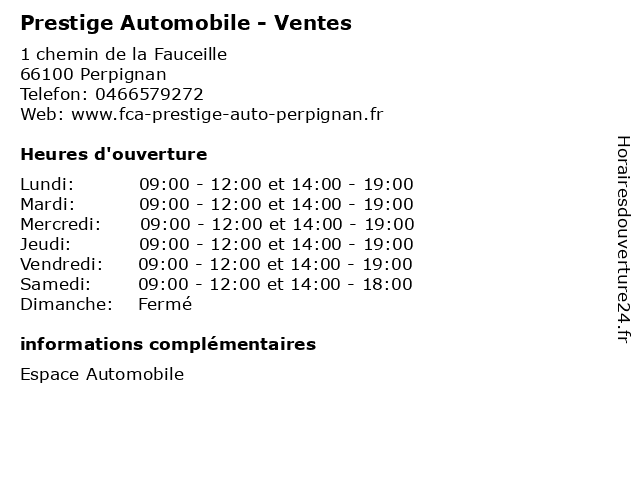 Prestige Automobile - Ventes

1 chemin de la Fauceille
66100 Perpignan
Telefon: 0466579272
Web: www.fca-prestige-auto-perpignan.fr

Heures d'ouverture

| | |
|---|---|
| Lundi: | 09:00 - 12:00 et 14:00 - 19:00 |
| Mardi: | 09:00 - 12:00 et 14:00 - 19:00 |
| Mercredi: | 09:00 - 12:00 et 14:00 - 19:00 |
| Jeudi: | 09:00 - 12:00 et 14:00 - 19:00 |
| Vendredi: | 09:00 - 12:00 et 14:00 - 19:00 |
| Samedi: | 09:00 - 12:00 et 14:00 - 18:00 |
| Dimanche: | Fermé |

informations complémentaires

Espace Automobile

Horairesdouverture24.fr